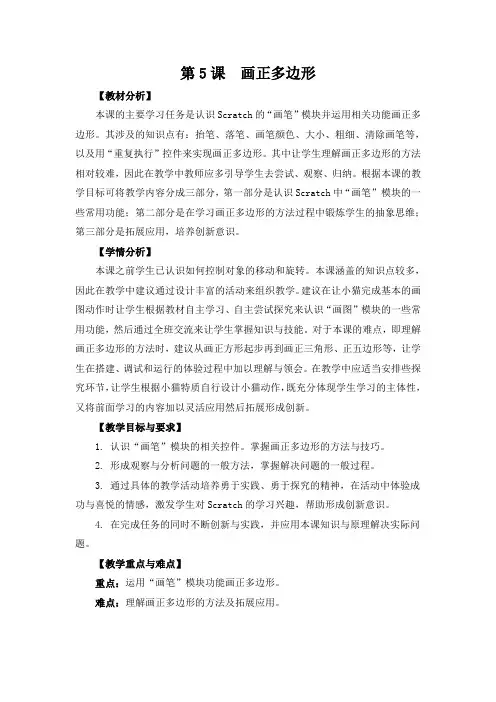 第 5 课　画正多边形

【教材分析】

本课的主要学习任务是认识 Scratch 的“画笔”模块并运用相关功能画正多边形。其涉及的知识点有：抬笔、落笔、画笔颜色、大小、粗细、清除画笔等，以及用“重复执行”控件来实现画正多边形。其中让学生理解画正多边形的方法相对较难，因此在教学中教师应多引导学生去尝试、观察、归纳。根据本课的教学目标可将教学内容分成三部分，第一部分是认识 Scratch 中“画笔”模块的一些常用功能；第二部分是在学习画正多边形的方法过程中锻炼学生的抽象思维；第三部分是拓展应用，培养创新意识。

【学情分析】

本课之前学生已认识如何控制对象的移动和旋转。本课涵盖的知识点较多，因此在教学中建议通过设计丰富的活动来组织教学。建议在让小猫完成基本的画图动作时让学生根据教材自主学习、自主尝试探究来认识“画图”模块的一些常用功能，然后通过全班交流来让学生掌握知识与技能。对于本课的难点，即理解画正多边形的方法时，建议从画正方形起步再到画正三角形、正五边形等，让学生在搭建、调试和运行的体验过程中加以理解与领会。在教学中应适当安排些探究环节，让学生根据小猫特质自行设计小猫动作，既充分体现学生学习的主体性，又将前面学习的内容加以灵活应用然后拓展形成创新。

【教学目标与要求】

1. 认识“画笔”模块的相关控件。掌握画正多边形的方法与技巧。

2. 形成观察与分析问题的一般方法，掌握解决问题的一般过程。

3. 通过具体的教学活动培养勇于实践、勇于探究的精神，在活动中体验成功与喜悦的情感，激发学生对 Scratch 的学习兴趣，帮助形成创新意识。

4. 在完成任务的同时不断创新与实践，并应用本课知识与原理解决实际问题。

【教学重点与难点】

重点：运用“画笔”模块功能画正多边形。

难点：理解画正多边形的方法及拓展应用。